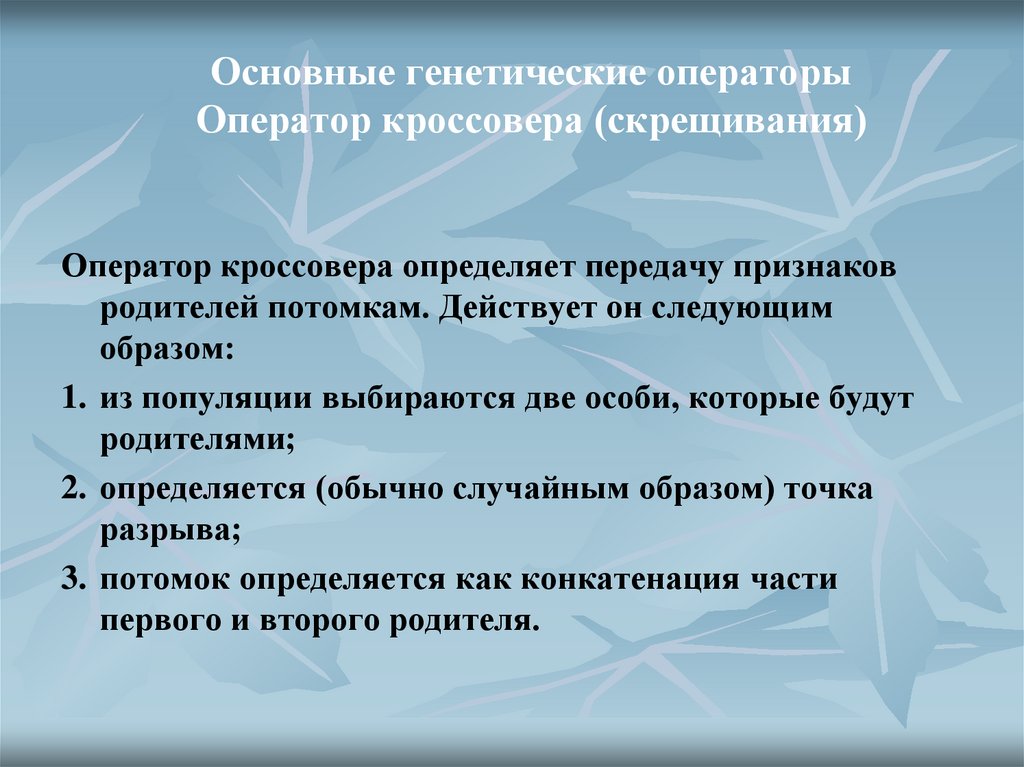 Основные генетические операторы
Оператор кроссовера (скрещивания)

Оператор кроссовера определяет передачу признаков родителей потомкам. Действует он следующим образом:

1. из популяции выбираются две особи, которые будут родителями;
2. определяется (обычно случайным образом) точка разрыва;
3. потомок определяется как конкатенация части первого и второго родителя.